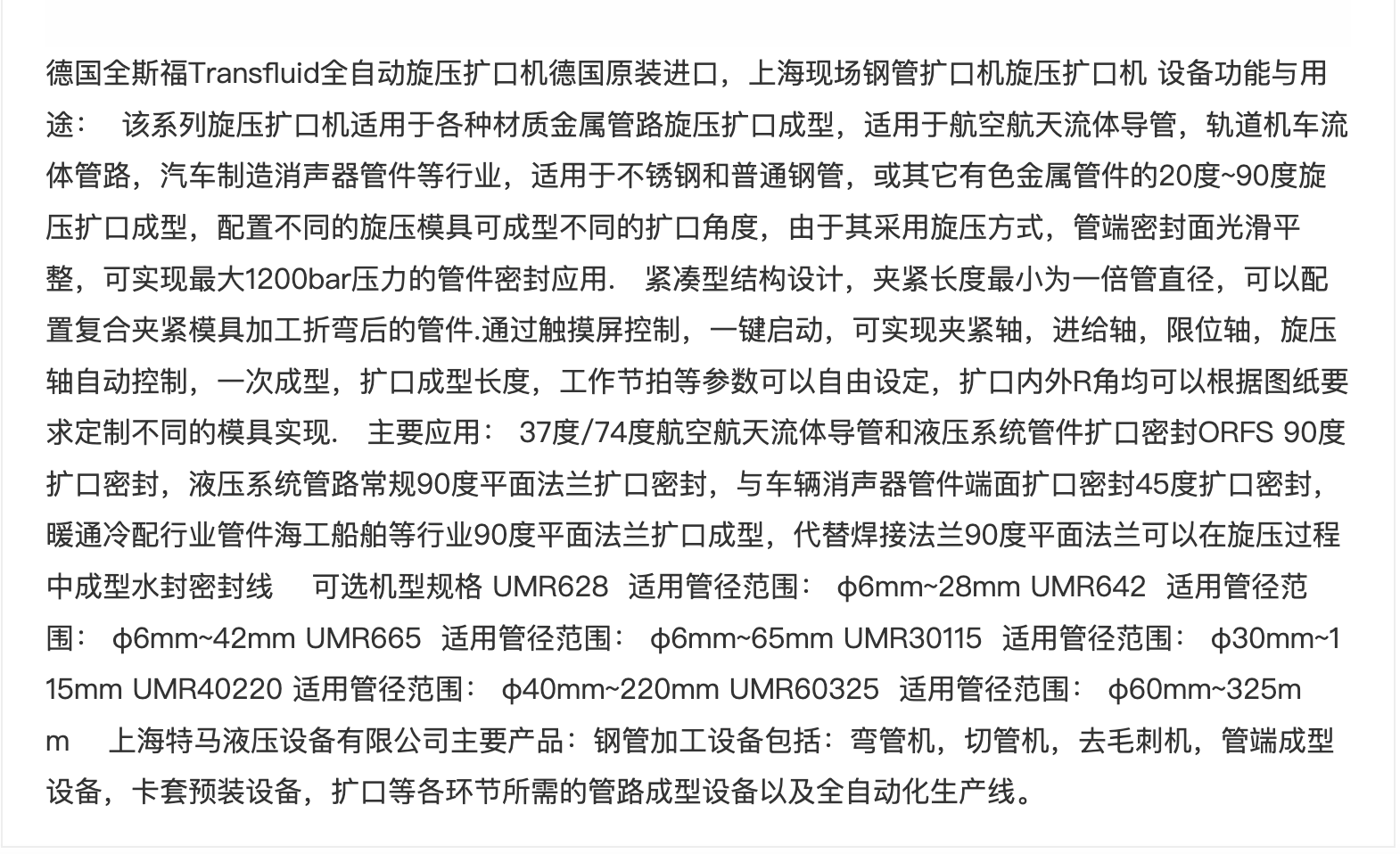 德国全斯福Transfluid全自动旋压扩口机德国原装进口，上海现场钢管扩口机旋压扩口机 设备功能与用途： 该系列旋压扩口机适用于各种材质金属管路旋压扩口成型，适用于航空航天流体导管，轨道机车流体管路，汽车制造消声器管件等行业，适用于不锈钢和普通钢管，或其它有色金属管件的20度~90度旋压扩口成型，配置不同的旋压模具可成型不同的扩口角度，由于其采用旋压方式，管端密封面光滑平整，可实现最大1200bar压力的管件密封应用. 紧凑型结构设计，夹紧长度最小为一倍管直径，可以配置复合夹紧模具加工折弯后的管件.通过触摸屏控制，一键启动，可实现夹紧轴，进给轴，限位轴，旋压轴自动控制，一次成型，扩口成型长度，工作节拍等参数可以自由设定，扩口内外R角均可以根据图纸要求定制不同的模具实现. 主要应用： 37度/74度航空航天流体导管和液压系统管件扩口密封ORFS 90度扩口密封，液压系统管路常规90度平面法兰扩口密封，与车辆消声器管件端面扩口密封45度扩口密封，暖通冷配行业管件海工船舶等行业90度平面法兰扩口成型，代替焊接法兰90度平面法兰可以在旋压过程中成型水封密封线 可选机型规格 UMR628 适用管径范围： φ6mm~28mm UMR642 适用管径范围： φ6mm~42mm UMR665 适用管径范围： φ6mm~65mm UMR30115 适用管径范围： φ30mm~115mm UMR40220 适用管径范围： φ40mm~220mm UMR60325 适用管径范围： φ60mm~325mm 上海特马液压设备有限公司主要产品：钢管加工设备包括：弯管机，切管机，去毛刺机，管端成型设备，卡套预装设备，扩口等各环节所需的管路成型设备以及全自动化生产线。